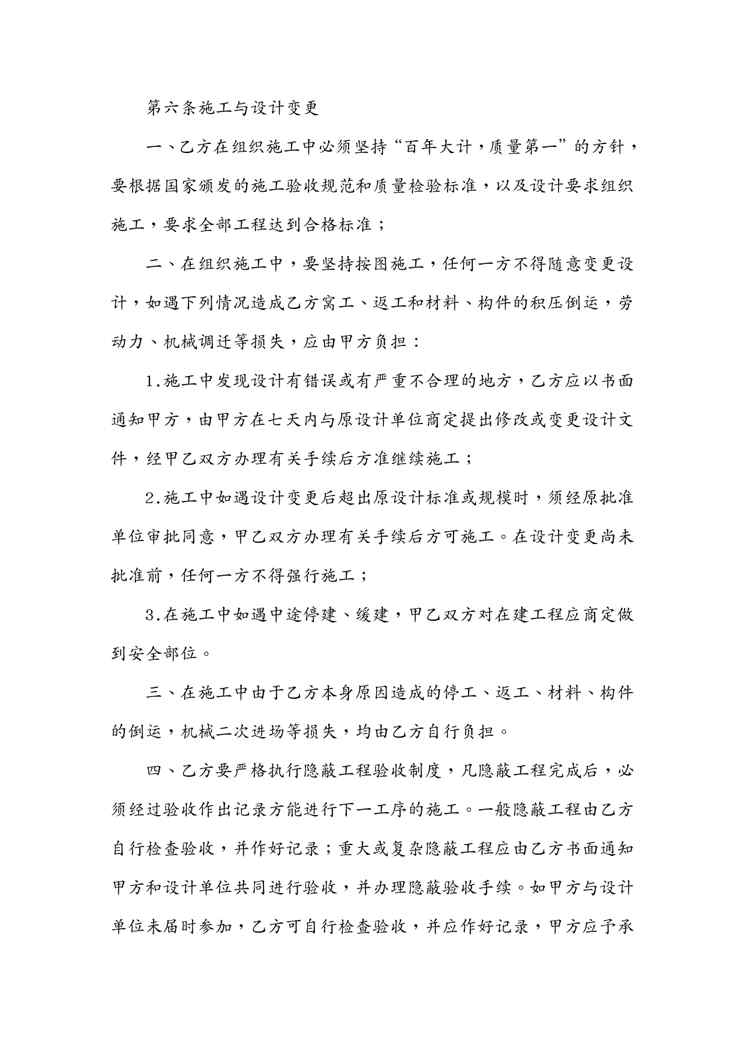 第六条施工与设计变更

一、乙方在组织施工中必须坚持“百年大计，质量第一”的方针，要根据国家颁发的施工验收规范和质量检验标准，以及设计要求组织施工，要求全部工程达到合格标准；

二、在组织施工中，要坚持按图施工，任何一方不得随意变更设计，如遇下列情况造成乙方窝工、返工和材料、构件的积压倒运，劳动力、机械调迁等损失，应由甲方负担：

1.施工中发现设计有错误或有严重不合理的地方，乙方应以书面通知甲方，由甲方在七天内与原设计单位商定提出修改或变更设计文件，经甲乙双方办理有关手续后方准继续施工；

2.施工中如遇设计变更后超出原设计标准或规模时，须经原批准单位审批同意，甲乙双方办理有关手续后方可施工。在设计变更尚未批准前，任何一方不得强行施工；

3.在施工中如遇中途停建、缓建，甲乙双方对在建工程应商定做到安全部位。

三、在施工中由于乙方本身原因造成的停工、返工、材料、构件的倒运，机械二次进场等损失，均由乙方自行负担。

四、乙方要严格执行隐蔽工程验收制度，凡隐蔽工程完成后，必须经过验收作出记录方能进行下一工序的施工。一般隐蔽工程由乙方自行检查验收，并作好记录；重大或复杂隐蔽工程应由乙方书面通知甲方和设计单位共同进行验收，并办理隐蔽验收手续。如甲方与设计单位未届时参加，乙方可自行检查验收，并应作好记录，甲方应予承